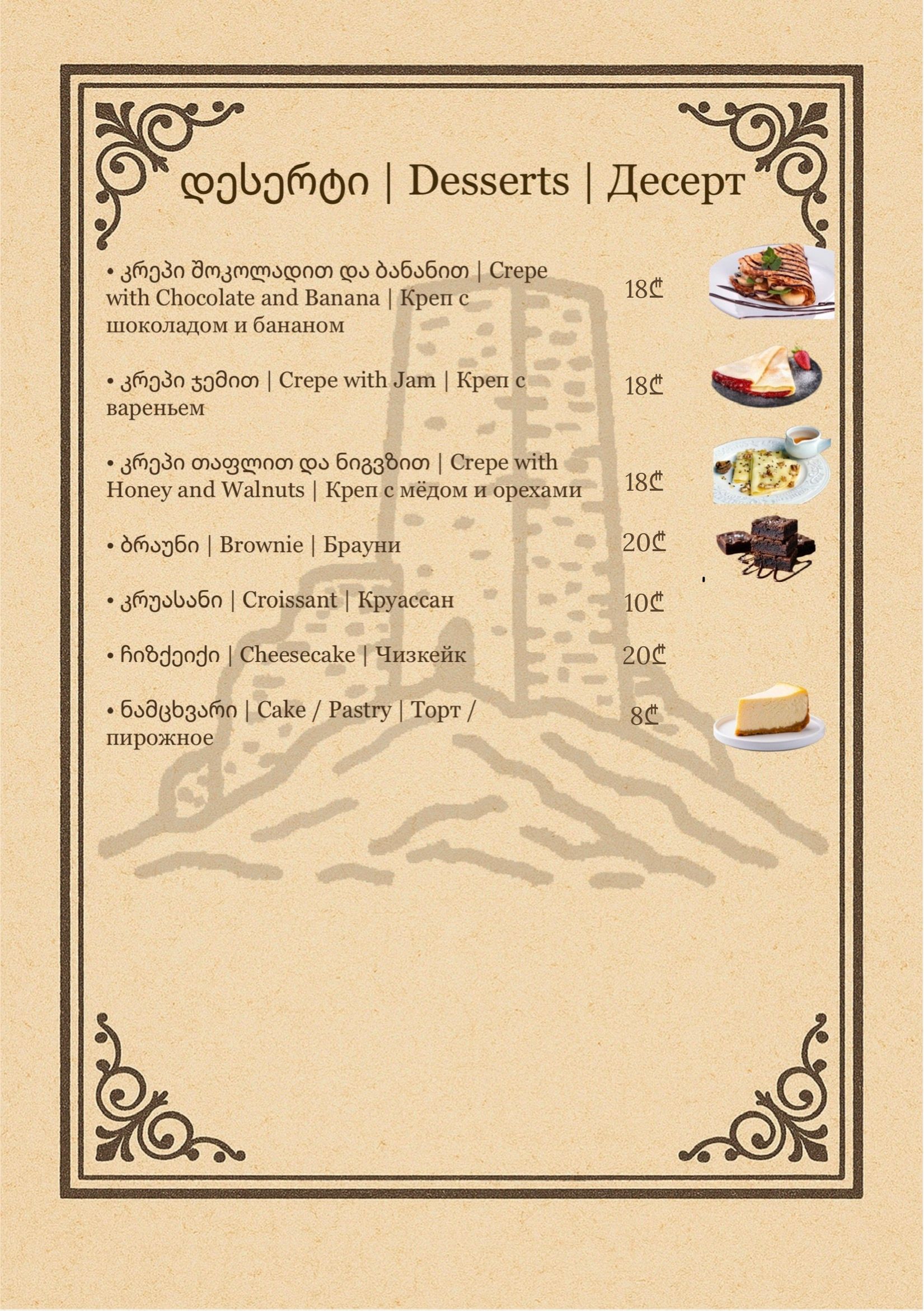 დესერტი | Desserts | Десерт

• კრეპი შოკოლადით და ბანანით | Crepe with Chocolate and Banana | Креп с шоколадом и бананом 18₾

• კრეპი ჯემით | Crepe with Jam | Креп с вареньем 18₾

• კრეპი თაფლით და ნიგვზით | Crepe with Honey and Walnuts | Креп с мёдом и орехами 18₾

• ბრაუნი | Brownie | Брауни 20₾

• კრუასანი | Croissant | Круассан 10₾

• ჩიზქეიქი | Cheesecake | Чизкейк 20₾

• ნამცხვარი | Cake / Pastry | Торт / пирожное 8₾